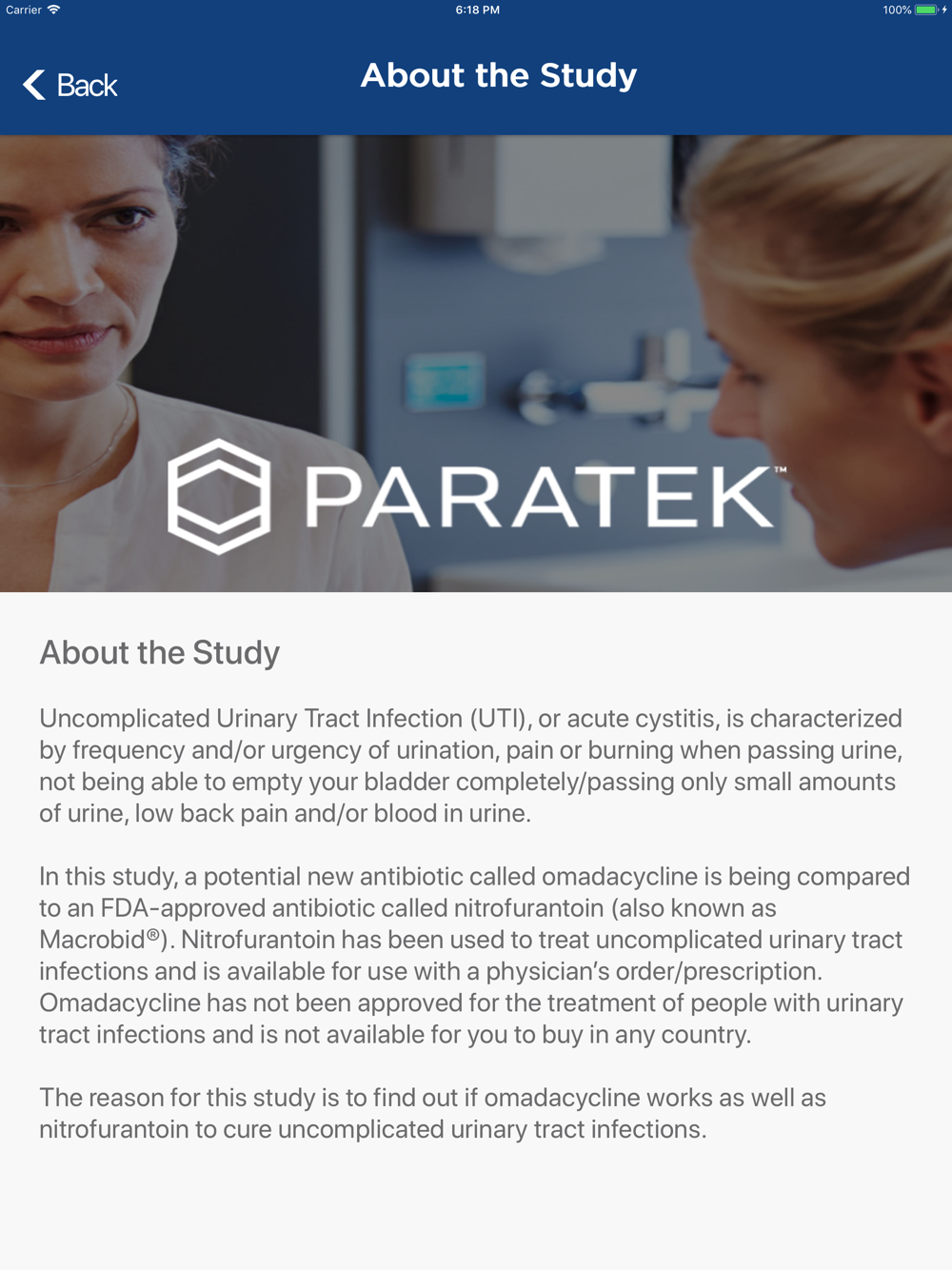 Carrier 6:18 PM 100%

Back About the Study

PARATEK™

About the Study

Uncomplicated Urinary Tract Infection (UTI), or acute cystitis, is characterized by frequency and/or urgency of urination, pain or burning when passing urine, not being able to empty your bladder completely/passing only small amounts of urine, low back pain and/or blood in urine.

In this study, a potential new antibiotic called omadacycline is being compared to an FDA-approved antibiotic called nitrofurantoin (also known as Macrobid®). Nitrofurantoin has been used to treat uncomplicated urinary tract infections and is available for use with a physician's order/prescription. Omadacycline has not been approved for the treatment of people with urinary tract infections and is not available for you to buy in any country.

The reason for this study is to find out if omadacycline works as well as nitrofurantoin to cure uncomplicated urinary tract infections.